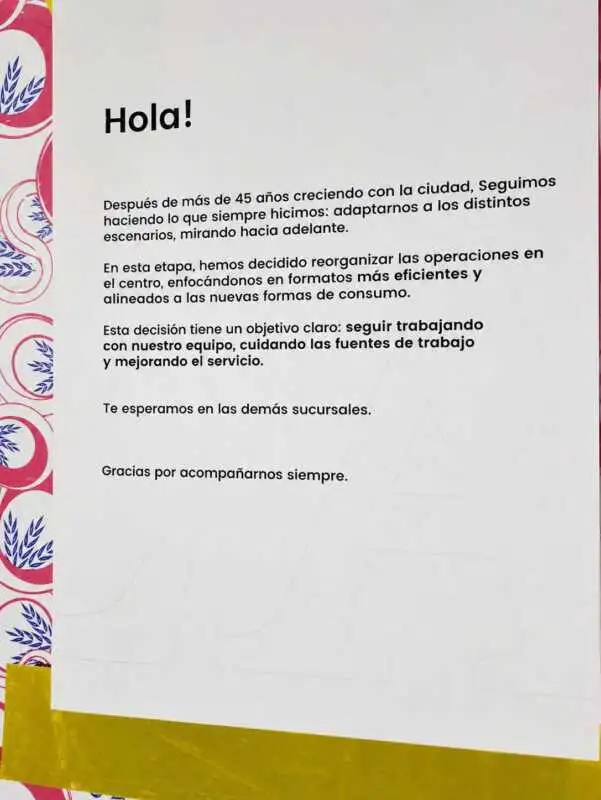 Hola!

Después de más de 45 años creciendo con la ciudad, Seguimos haciendo lo que siempre hicimos: adaptarnos a los distintos escenarios, mirando hacia adelante.

En esta etapa, hemos decidido reorganizar las operaciones en el centro, enfocándonos en formatos más eficientes y alineados a las nuevas formas de consumo.

Esta decisión tiene un objetivo claro: seguir trabajando con nuestro equipo, cuidando las fuentes de trabajo y mejorando el servicio.

Te esperamos en las demás sucursales.

Gracias por acompañarnos siempre.